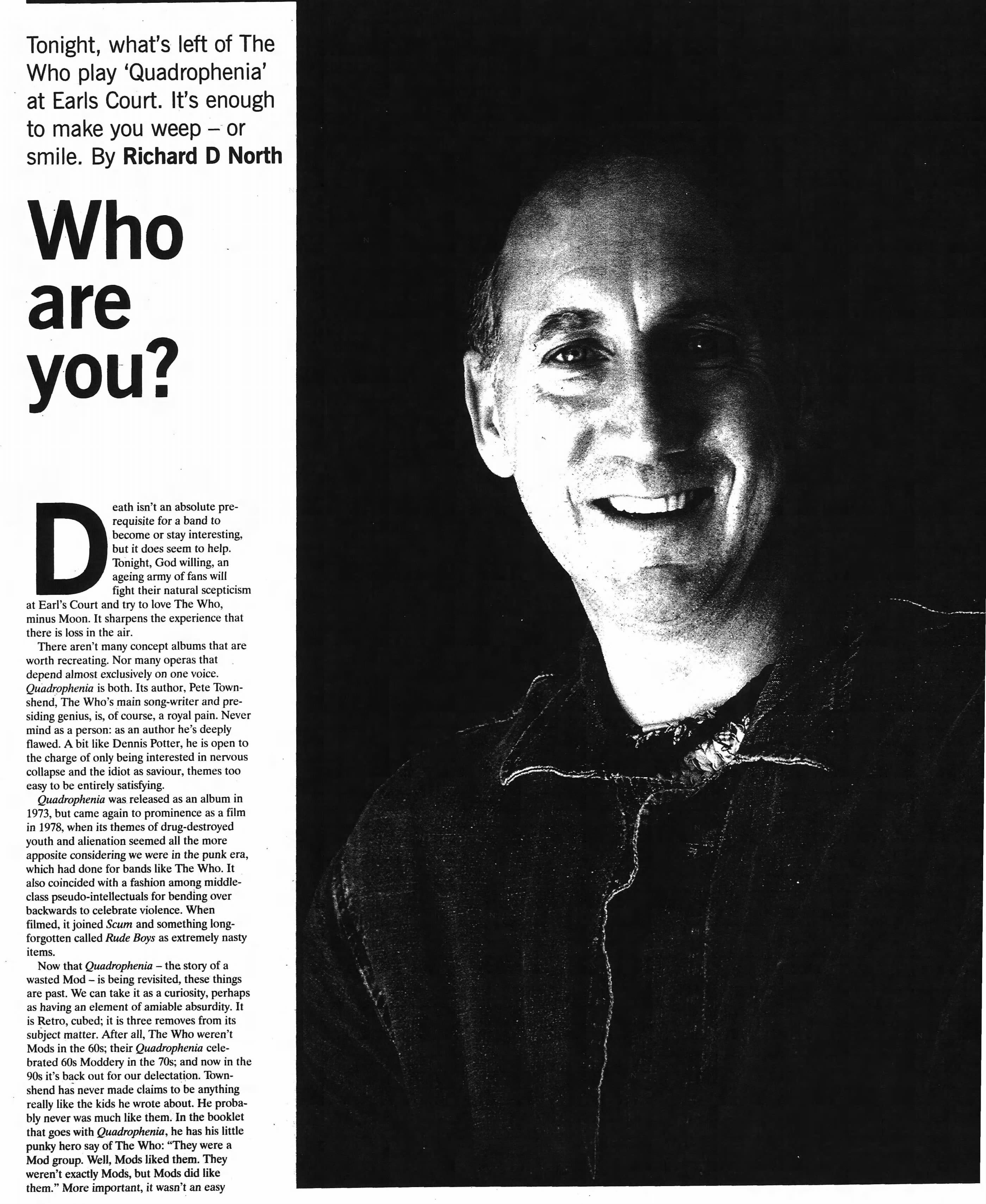 Tonight, what's left of The Who play 'Quadrophenia' at Earls Court. It's enough to make you weep – or smile. By Richard D North

Who are you?

Death isn't an absolute prerequisite for a band to become or stay interesting, but it does seem to help. Tonight, God willing, an ageing army of fans will fight their natural scepticism at Earl's Court and try to love The Who, minus Moon. It sharpens the experience that there is loss in the air.

There aren't many concept albums that are worth recreating. Nor many operas that depend almost exclusively on one voice. Quadrophenia is both. Its author, Pete Townshend, The Who's main song-writer and presiding genius, is, of course, a royal pain. Never mind as a person: as an author he's deeply flawed. A bit like Dennis Potter, he is open to the charge of only being interested in nervous collapse and the idiot as saviour, themes too easy to be entirely satisfying.

Quadrophenia was released as an album in 1973, but came again to prominence as a film in 1978, when its themes of drug-destroyed youth and alienation seemed all the more apposite considering we were in the punk era, which had done for bands like The Who. It also coincided with a fashion among middle-class pseudo-intellectuals for bending over backwards to celebrate violence. When filmed, it joined Scum and something long-forgotten called Rude Boys as extremely nasty items.

Now that Quadrophenia – the story of a wasted Mod – is being revisited, these things are past. We can take it as a curiosity, perhaps as having an element of amiable absurdity. It is Retro, cubed; it is three removes from its subject matter. After all, The Who weren't Mods in the 60s; their Quadrophenia celebrated 60s Moddery in the 70s; and now in the 90s it's back out for our delectation. Townshend has never made claims to be anything really like the kids he wrote about. He probably never was much like them. In the booklet that goes with Quadrophenia, he has his little punky hero say of The Who: "They were a Mod group. Well, Mods liked them. They weren't exactly Mods, but Mods did like them." More important, it wasn't an easy